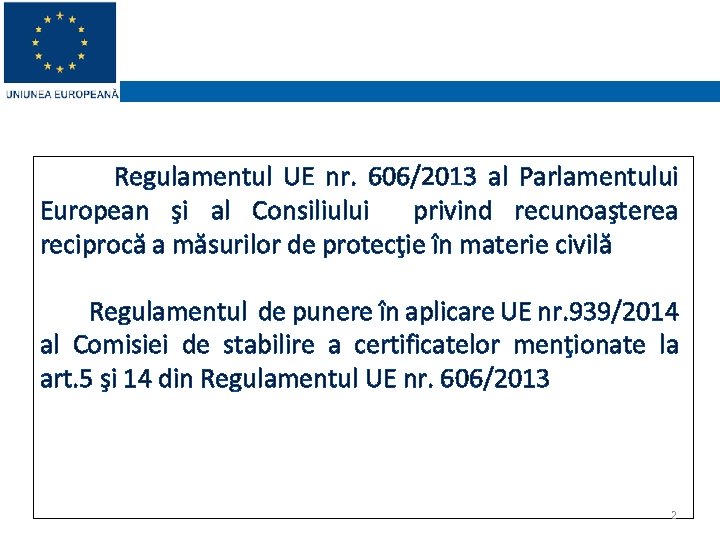 UNIUNEA EUROPEANĂ

Regulamentul UE nr. 606/2013 al Parlamentului European şi al Consiliului privind recunoaşterea reciprocă a măsurilor de protecţie în materie civilă

Regulamentul de punere în aplicare UE nr.939/2014 al Comisiei de stabilire a certificatelor menţionate la art.5 şi 14 din Regulamentul UE nr. 606/2013

2